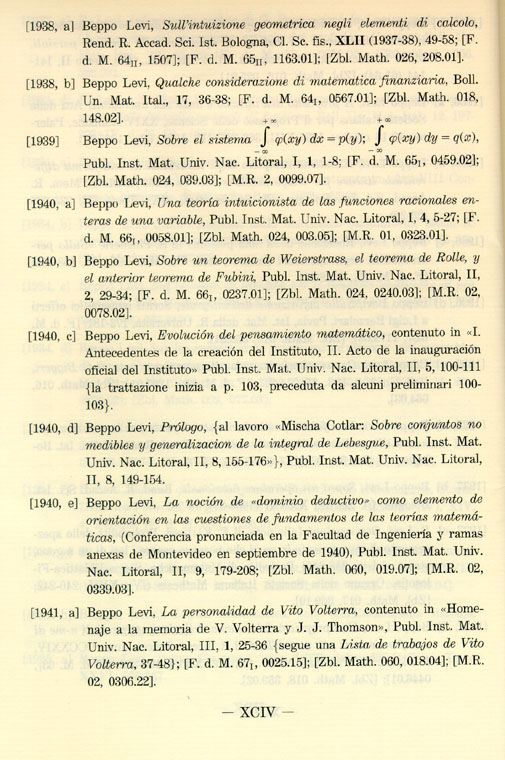 [1938, a] Beppo Levi, Sull'intuizione geometrica negli elementi di calcolo, Rend. R. Accad. Sci. Ist. Bologna, Cl. Sc. fis., XLII (1937-38), 49-58; [F. d. M. $64_{II}$, 1507]; [F. d. M. $65_{II}$, 1163.01]; [Zbl. Math. 026, 208.01].

[1938, b] Beppo Levi, Qualche considerazione di matematica finanziaria, Boll. Un. Mat. Ital., 17, 36-38; [F. d. M. $64_{I}$, 0567.01]; [Zbl. Math. 018, 148.02].

[1939] Beppo Levi, Sobre el sistema $\int_{-\infty}^{+\infty} \varphi(xy)\,dx = p(y)$; $\int_{-\infty}^{+\infty} \varphi(xy)\,dy = q(x)$, Publ. Inst. Mat. Univ. Nac. Litoral, I, 1, 1-8; [F. d. M. $65_{I}$, 0459.02]; [Zbl. Math. 024, 039.03]; [M.R. 2, 0099.07].

[1940, a] Beppo Levi, Una teoría intuicionista de las funciones racionales enteras de una variable, Publ. Inst. Mat. Univ. Nac. Litoral, I, 4, 5-27; [F. d. M. $66_{I}$, 0058.01]; [Zbl. Math. 024, 003.05]; [M.R. 01, 0323.01].

[1940, b] Beppo Levi, Sobre un teorema de Weierstrass, el teorema de Rolle, y el anterior teorema de Fubini, Publ. Inst. Mat. Univ. Nac. Litoral, II, 2, 29-34; [F. d. M. $66_{I}$, 0237.01]; [Zbl. Math. 024, 0240.03]; [M.R. 02, 0078.02].

[1940, c] Beppo Levi, Evolución del pensamiento matemático, contenuto in «I. Antecedentes de la creación del Instituto, II. Acto de la inauguración oficial del Instituto» Publ. Inst. Mat. Univ. Nac. Litoral, II, 5, 100-111 {la trattazione inizia a p. 103, preceduta da alcuni preliminari 100-103}.

[1940, d] Beppo Levi, Prólogo, {al lavoro «Mischa Cotlar: Sobre conjuntos no medibles y generalizacion de la integral de Lebesgue, Publ. Inst. Mat. Univ. Nac. Litoral, II, 8, 155-176»}, Publ. Inst. Mat. Univ. Nac. Litoral, II, 8, 149-154.

[1940, e] Beppo Levi, La noción de «dominio deductivo» como elemento de orientación en las cuestiones de fundamentos de las teorías matemáticas, (Conferencia pronunciada en la Facultad de Ingeniería y ramas anexas de Montevideo en septiembre de 1940), Publ. Inst. Mat. Univ. Nac. Litoral, II, 9, 179-208; [Zbl. Math. 060, 019.07]; [M.R. 02, 0339.03].

[1941, a] Beppo Levi, La personalidad de Vito Volterra, contenuto in «Homenaje a la memoria de V. Volterra y J. J. Thomson», Publ. Inst. Mat. Univ. Nac. Litoral, III, 1, 25-36 {segue una Lista de trabajos de Vito Volterra, 37-48}; [F. d. M. $67_{I}$, 0025.15]; [Zbl. Math. 060, 018.04]; [M.R. 02, 0306.22].

— XCIV —